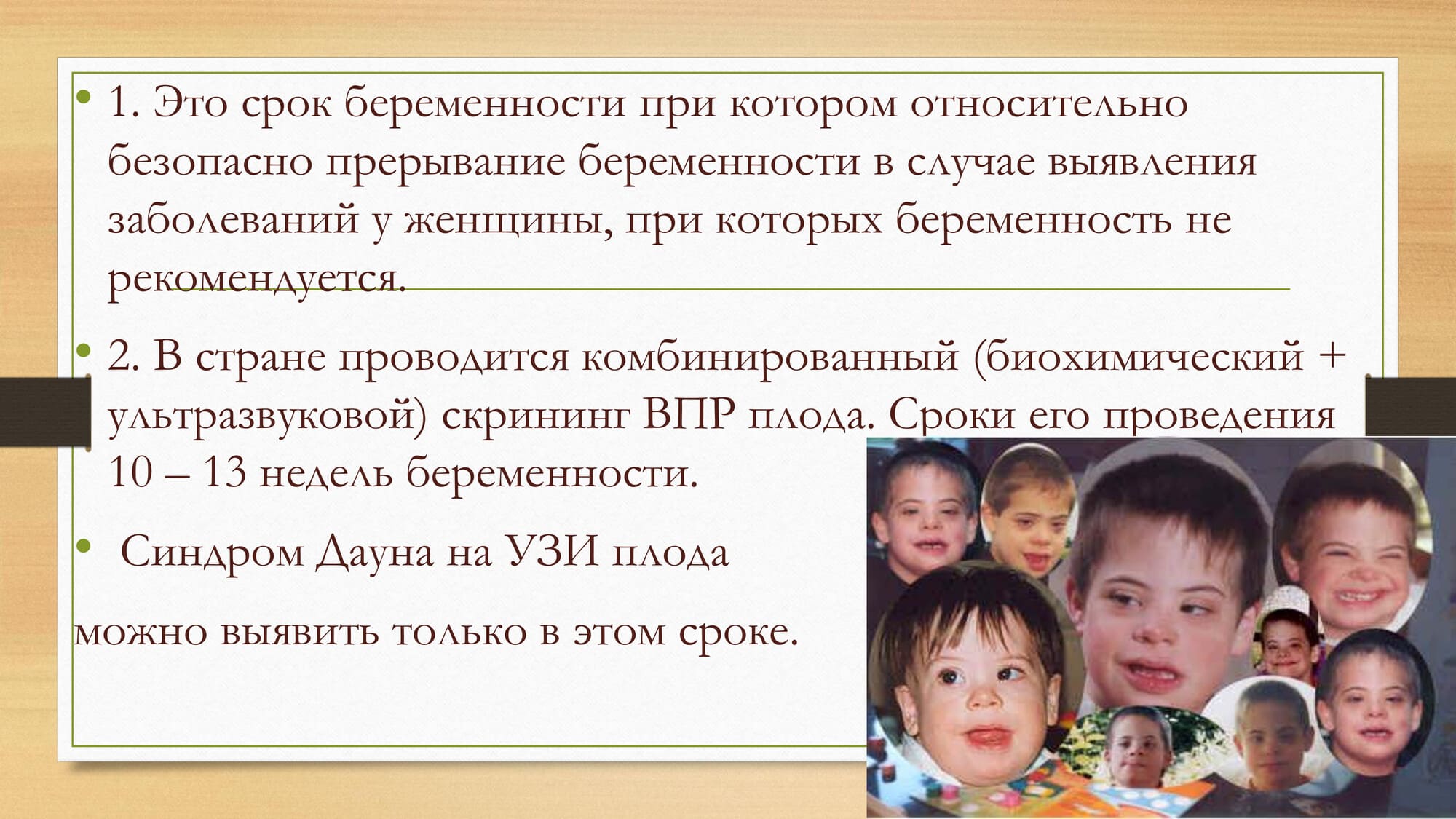 • 1. Это срок беременности при котором относительно безопасно прерывание беременности в случае выявления заболеваний у женщины, при которых беременность не рекомендуется.

• 2. В стране проводится комбинированный (биохимический + ультразвуковой) скрининг ВПР плода. Сроки его проведения 10 – 13 недель беременности.

• Синдром Дауна на УЗИ плода

можно выявить только в этом сроке.